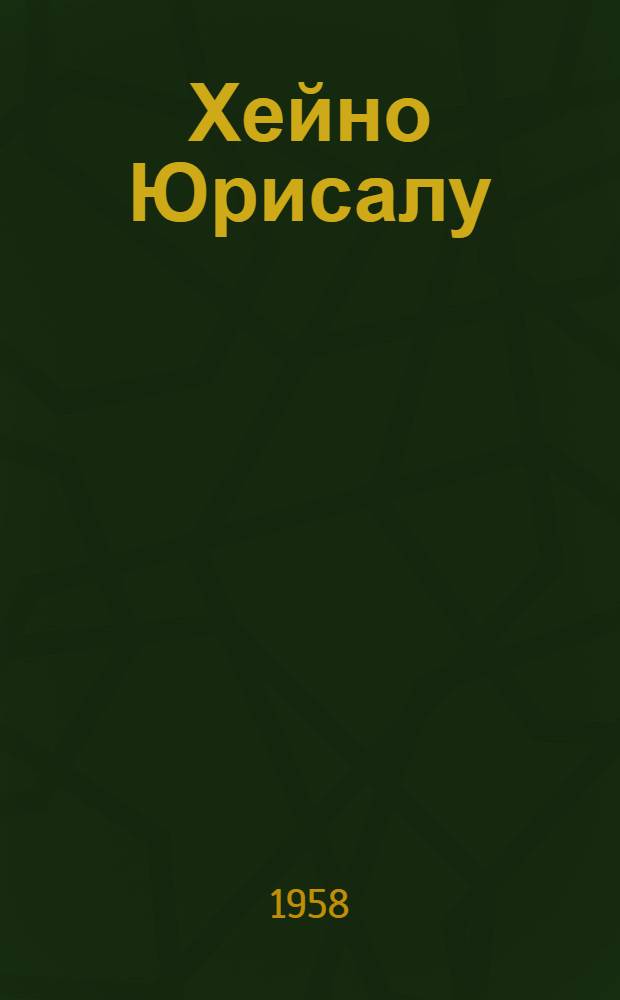 Хейно Юрисалу

1958